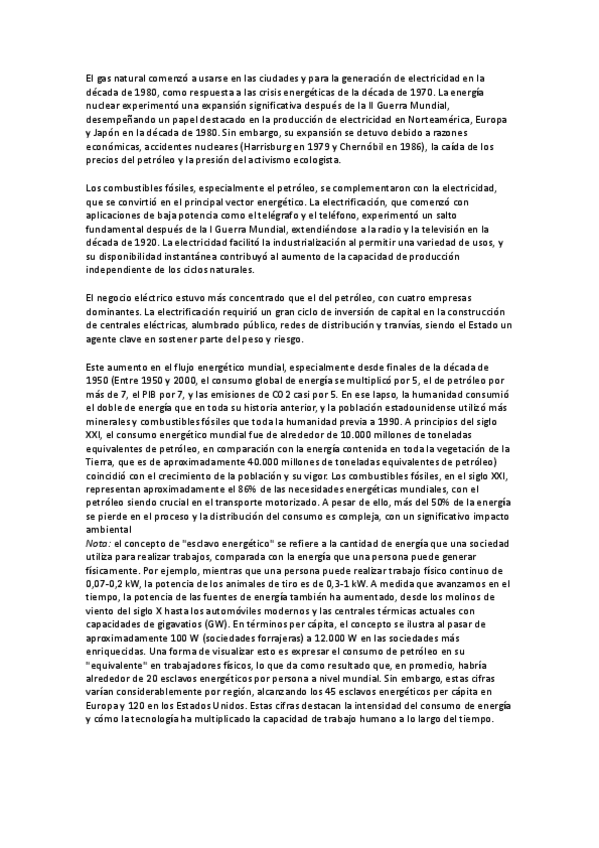 El gas natural comenzó a usarse en las ciudades y para la generación de electricidad en la década de 1980, como respuesta a las crisis energéticas de la década de 1970. La energía nuclear experimentó una expansión significativa después de la II Guerra Mundial, desempeñando un papel destacado en la producción de electricidad en Norteamérica, Europa y Japón en la década de 1980. Sin embargo, su expansión se detuvo debido a razones económicas, accidentes nucleares (Harrisburg en 1979 y Chernóbil en 1986), la caída de los precios del petróleo y la presión del activismo ecologista.

Los combustibles fósiles, especialmente el petróleo, se complementaron con la electricidad, que se convirtió en el principal vector energético. La electrificación, que comenzó con aplicaciones de baja potencia como el telégrafo y el teléfono, experimentó un salto fundamental después de la I Guerra Mundial, extendiéndose a la radio y la televisión en la década de 1920. La electricidad facilitó la industrialización al permitir una variedad de usos, y su disponibilidad instantánea contribuyó al aumento de la capacidad de producción independiente de los ciclos naturales.

El negocio eléctrico estuvo más concentrado que el del petróleo, con cuatro empresas dominantes. La electrificación requirió un gran ciclo de inversión de capital en la construcción de centrales eléctricas, alumbrado público, redes de distribución y tranvías, siendo el Estado un agente clave en sostener parte del peso y riesgo.

Este aumento en el flujo energético mundial, especialmente desde finales de la década de 1950 (Entre 1950 y 2000, el consumo global de energía se multiplicó por 5, el de petróleo por más de 7, el PIB por 7, y las emisiones de CO2 casi por 5. En ese lapso, la humanidad consumió el doble de energía que en toda su historia anterior, y la población estadounidense utilizó más minerales y combustibles fósiles que toda la humanidad previa a 1990. A principios del siglo XXI, el consumo energético mundial fue de alrededor de 10.000 millones de toneladas equivalentes de petróleo, en comparación con la energía contenida en toda la vegetación de la Tierra, que es de aproximadamente 40.000 millones de toneladas equivalentes de petróleo) coincidió con el crecimiento de la población y su vigor. Los combustibles fósiles, en el siglo XXI, representan aproximadamente el 86% de las necesidades energéticas mundiales, con el petróleo siendo crucial en el transporte motorizado. A pesar de ello, más del 50% de la energía se pierde en el proceso y la distribución del consumo es compleja, con un significativo impacto ambiental
Nota: el concepto de "esclavo energético" se refiere a la cantidad de energía que una sociedad utiliza para realizar trabajos, comparada con la energía que una persona puede generar físicamente. Por ejemplo, mientras que una persona puede realizar trabajo físico continuo de 0,07-0,2 kW, la potencia de los animales de tiro es de 0,3-1 kW. A medida que avanzamos en el tiempo, la potencia de las fuentes de energía también ha aumentado, desde los molinos de viento del siglo X hasta los automóviles modernos y las centrales térmicas actuales con capacidades de gigavatios (GW). En términos per cápita, el concepto se ilustra al pasar de aproximadamente 100 W (sociedades forrajeras) a 12.000 W en las sociedades más enriquecidas. Una forma de visualizar esto es expresar el consumo de petróleo en su "equivalente" en trabajadores físicos, lo que da como resultado que, en promedio, habría alrededor de 20 esclavos energéticos por persona a nivel mundial. Sin embargo, estas cifras varían considerablemente por región, alcanzando los 45 esclavos energéticos per cápita en Europa y 120 en los Estados Unidos. Estas cifras destacan la intensidad del consumo de energía y cómo la tecnología ha multiplicado la capacidad de trabajo humano a lo largo del tiempo.